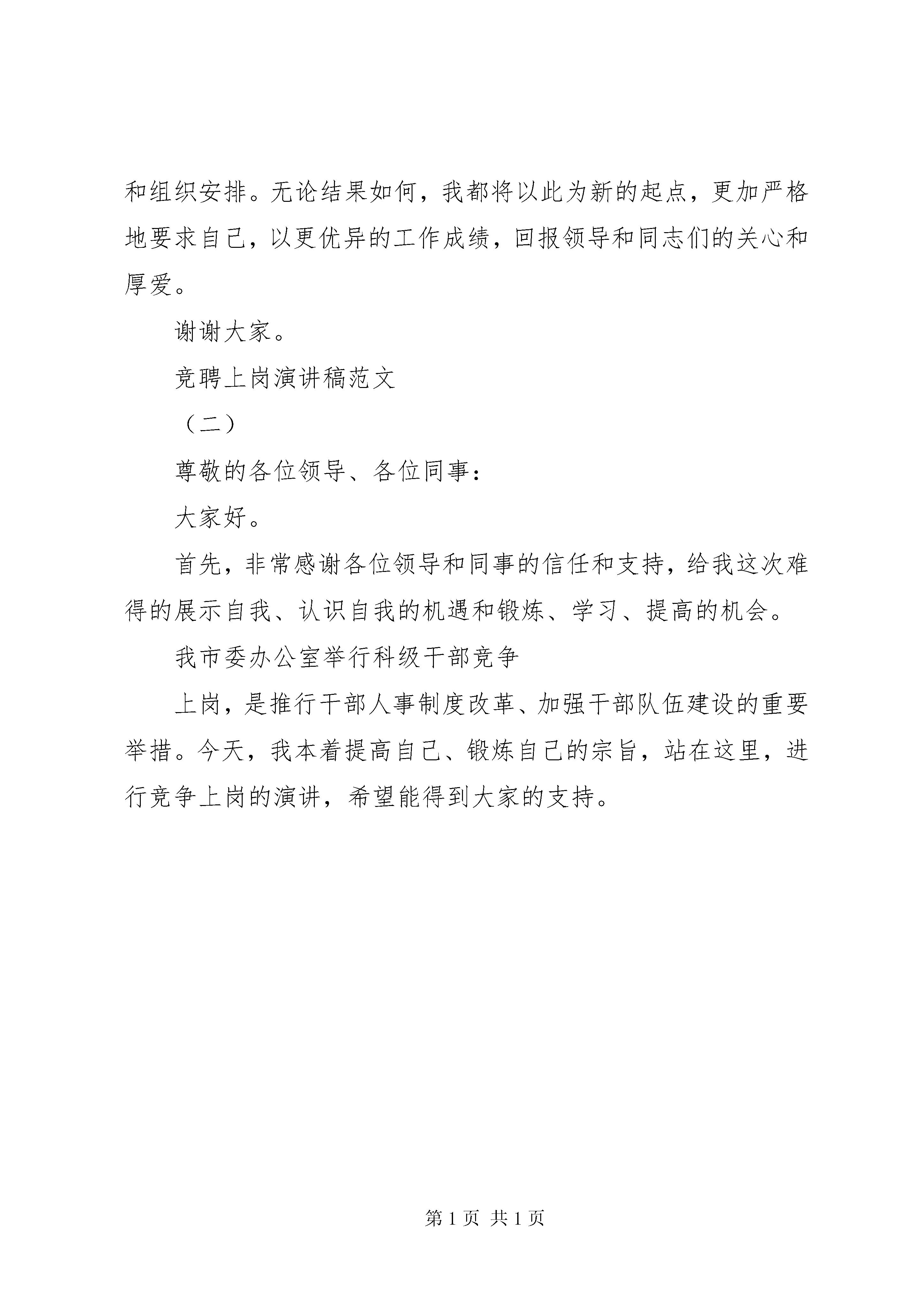 和组织安排。无论结果如何，我都将以此为新的起点，更加严格地要求自己，以更优异的工作成绩，回报领导和同志们的关心和厚爱。

谢谢大家。

竞聘上岗演讲稿范文

（二）

尊敬的各位领导、各位同事：

大家好。

首先，非常感谢各位领导和同事的信任和支持，给我这次难得的展示自我、认识自我的机遇和锻炼、学习、提高的机会。

我市委办公室举行科级干部竞争

上岗，是推行干部人事制度改革、加强干部队伍建设的重要举措。今天，我本着提高自己、锻炼自己的宗旨，站在这里，进行竞争上岗的演讲，希望能得到大家的支持。

第 1 页 共 1 页